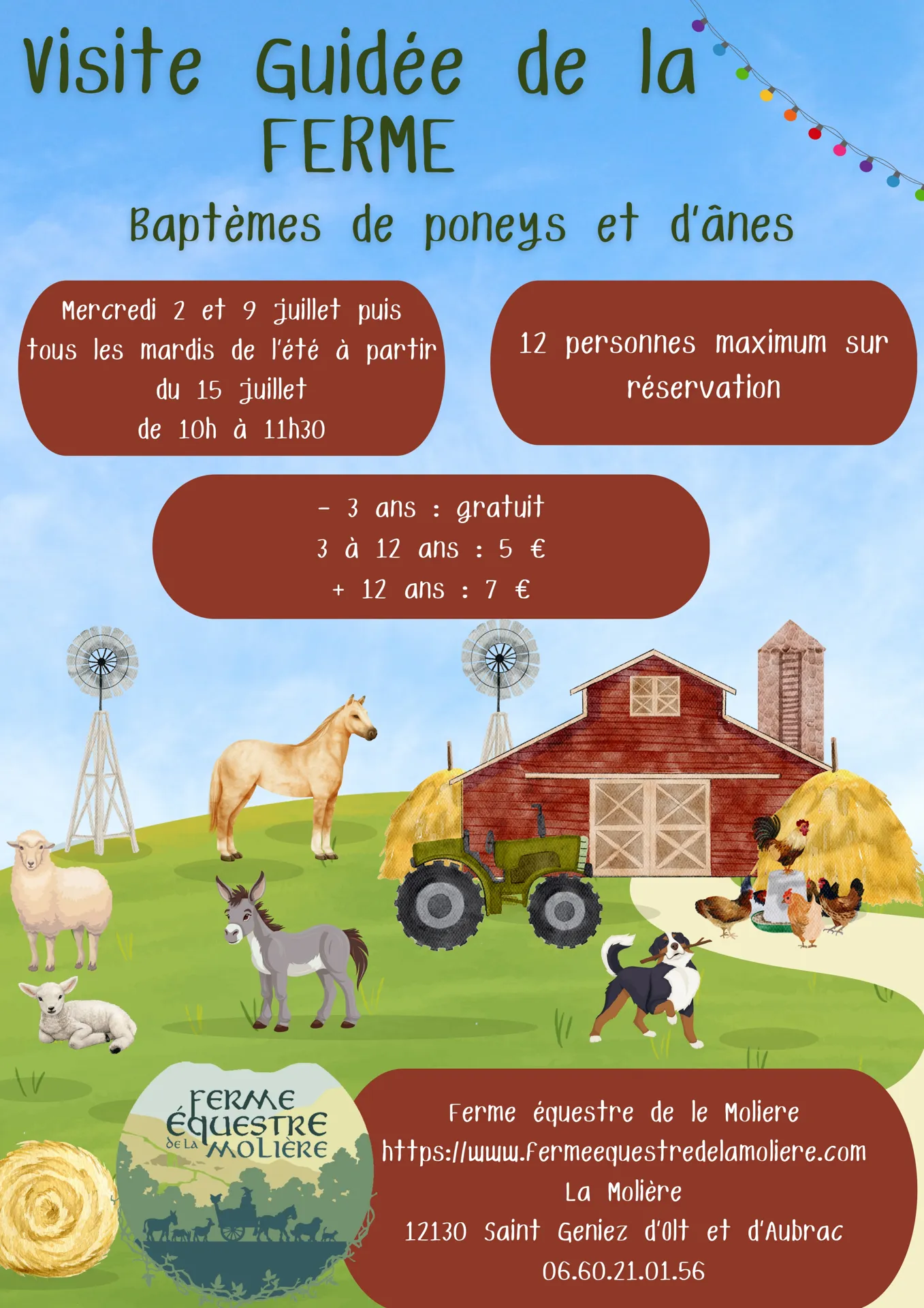 Visite Guidée de la FERME

Baptèmes de poneys et d'ânes

Mercredi 2 et 9 juillet puis tous les mardis de l'été à partir du 15 juillet
de 10h à 11h30

12 personnes maximum sur réservation

- 3 ans : gratuit
3 à 12 ans : 5 €
+ 12 ans : 7 €

FERME ÉQUESTRE DE LA MOLIÈRE

Ferme équestre de le Moliere
https://www.fermeequestredelamoliere.com
La Molière
12130 Saint Geniez d'Olt et d'Aubrac
06.60.21.01.56